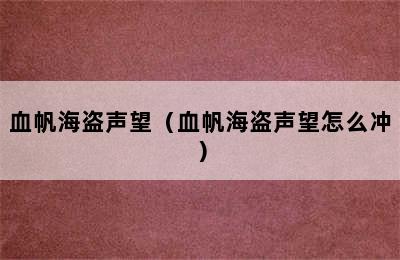 血帆海盗声望（血帆海盗声望怎么冲）